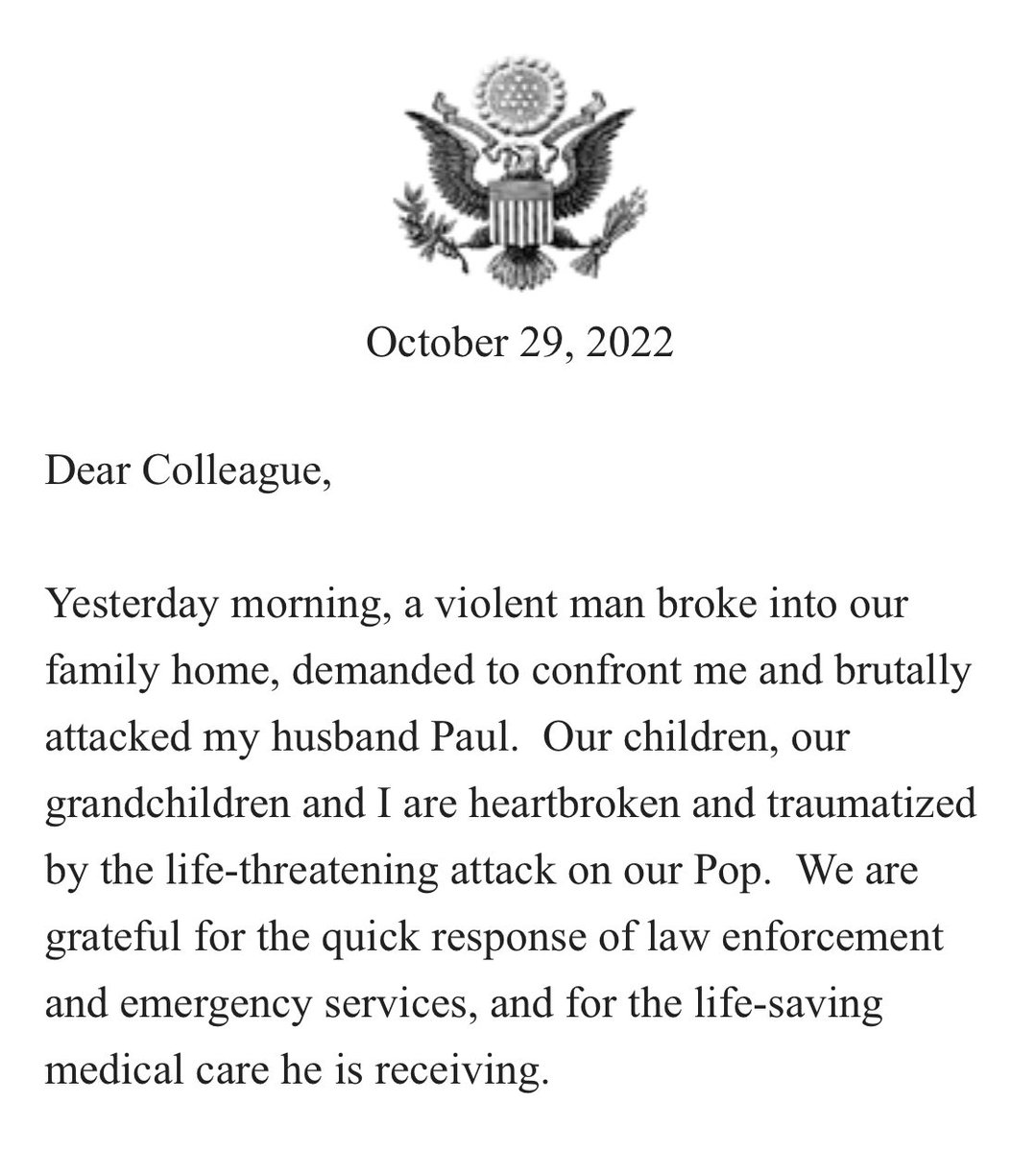 October 29, 2022

Dear Colleague,

Yesterday morning, a violent man broke into our family home, demanded to confront me and brutally attacked my husband Paul. Our children, our grandchildren and I are heartbroken and traumatized by the life-threatening attack on our Pop. We are grateful for the quick response of law enforcement and emergency services, and for the life-saving medical care he is receiving.